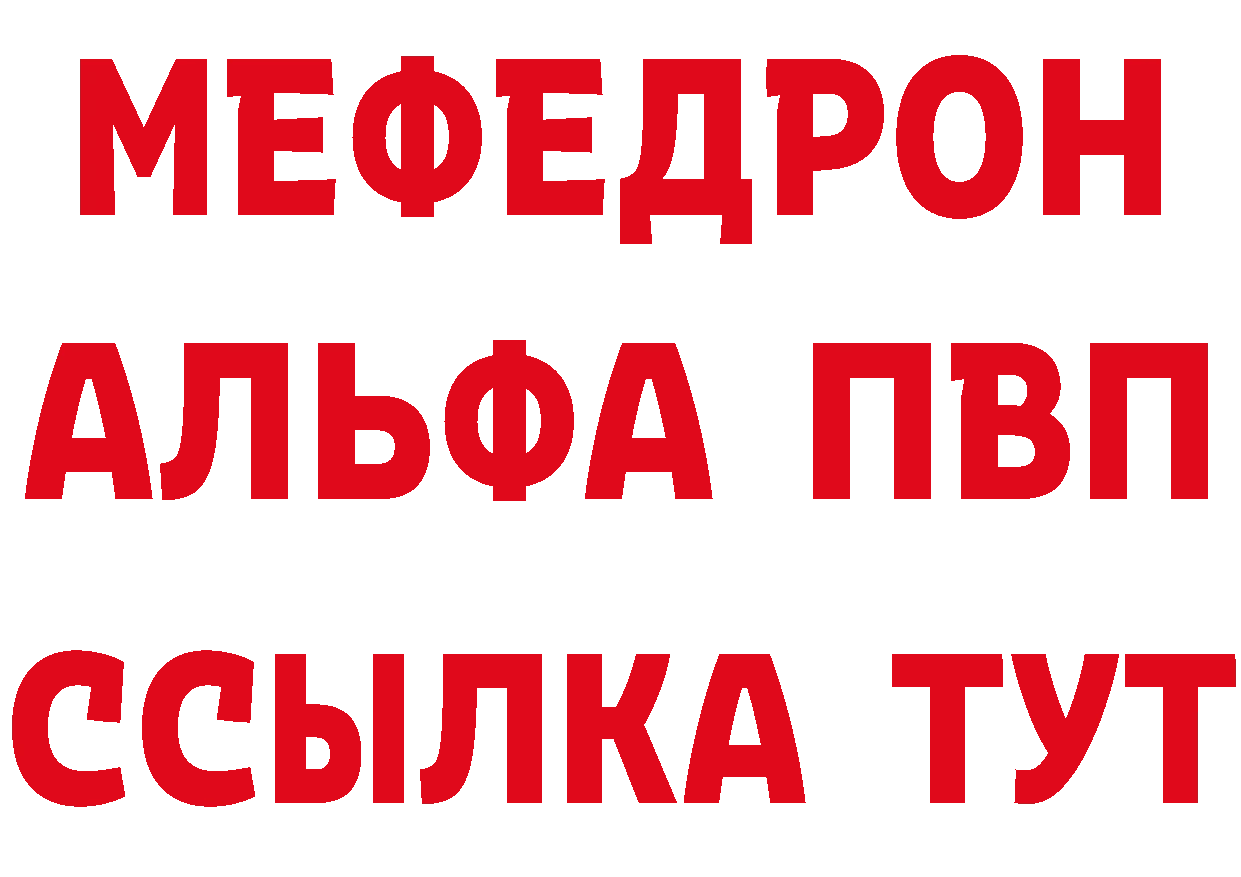 МЕФЕДРОН
АЛЬФА ПВП
ССЫЛКА ТУТ